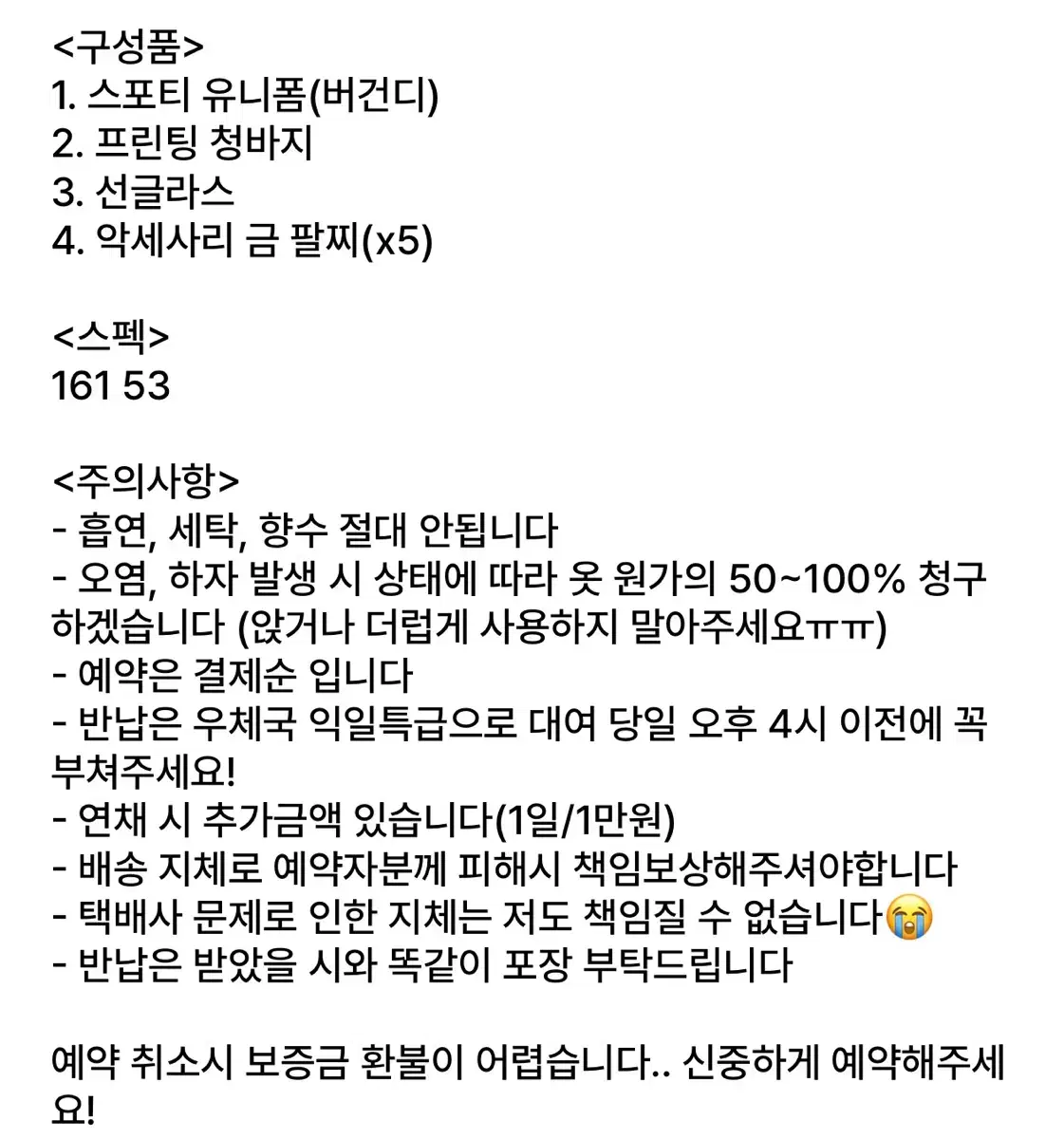 <구성품>
1. 스포티 유니폼(버건디)
2. 프린팅 청바지
3. 선글라스
4. 악세사리 금 팔찌(x5)

<스펙>
161 53

<주의사항>
- 흡연, 세탁, 향수 절대 안됩니다
- 오염, 하자 발생 시 상태에 따라 옷 원가의 50~100% 청구하겠습니다 (앉거나 더럽게 사용하지 말아주세요ㅠㅠ)
- 예약은 결제순 입니다
- 반납은 우체국 익일특급으로 대여 당일 오후 4시 이전에 꼭 부쳐주세요!
- 연채 시 추가금액 있습니다(1일/1만원)
- 배송 지체로 예약자분께 피해시 책임보상해주셔야합니다
- 택배사 문제로 인한 지체는 저도 책임질 수 없습니다😭
- 반납은 받았을 시와 똑같이 포장 부탁드립니다

예약 취소시 보증금 환불이 어렵습니다.. 신중하게 예약해주세요!